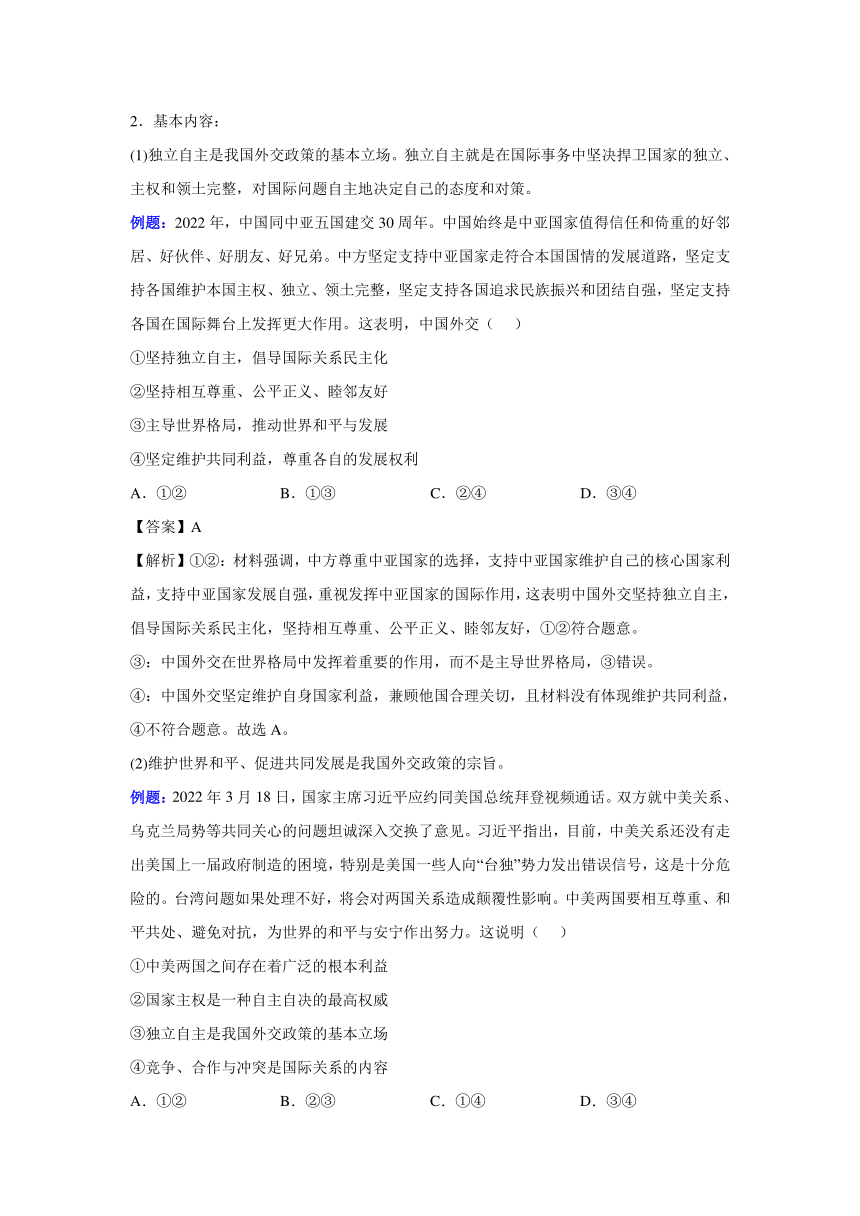 2．基本内容：

(1)独立自主是我国外交政策的基本立场。独立自主就是在国际事务中坚决捍卫国家的独立、主权和领土完整，对国际问题自主地决定自己的态度和对策。

例题：2022 年，中国同中亚五国建交 30 周年。中国始终是中亚国家值得信任和倚重的好邻居、好伙伴、好朋友、好兄弟。中方坚定支持中亚国家走符合本国国情的发展道路，坚定支持各国维护本国主权、独立、领土完整，坚定支持各国追求民族振兴和团结自强，坚定支持各国在国际舞台上发挥更大作用。这表明，中国外交（　　）

①坚持独立自主，倡导国际关系民主化

②坚持相互尊重、公平正义、睦邻友好

③主导世界格局，推动世界和平与发展

④坚定维护共同利益，尊重各自的发展权利

A．①②　　B．①③　　C．②④　　D．③④

【答案】A

【解析】①②：材料强调，中方尊重中亚国家的选择，支持中亚国家维护自己的核心国家利益，支持中亚国家发展自强，重视发挥中亚国家的国际作用，这表明中国外交坚持独立自主，倡导国际关系民主化，坚持相互尊重、公平正义、睦邻友好，①②符合题意。

③：中国外交在世界格局中发挥着重要的作用，而不是主导世界格局，③错误。

④：中国外交坚定维护自身国家利益，兼顾他国合理关切，且材料没有体现维护共同利益，④不符合题意。故选 A。

(2)维护世界和平、促进共同发展是我国外交政策的宗旨。

例题：2022 年 3 月 18 日，国家主席习近平应约同美国总统拜登视频通话。双方就中美关系、乌克兰局势等共同关心的问题坦诚深入交换了意见。习近平指出，目前，中美关系还没有走出美国上一届政府制造的困境，特别是美国一些人向“台独”势力发出错误信号，这是十分危险的。台湾问题如果处理不好，将会对两国关系造成颠覆性影响。中美两国要相互尊重、和平共处、避免对抗，为世界的和平与安宁作出努力。这说明（　　）

①中美两国之间存在着广泛的根本利益

②国家主权是一种自主自决的最高权威

③独立自主是我国外交政策的基本立场

④竞争、合作与冲突是国际关系的内容

A．①②　　B．②③　　C．①④　　D．③④